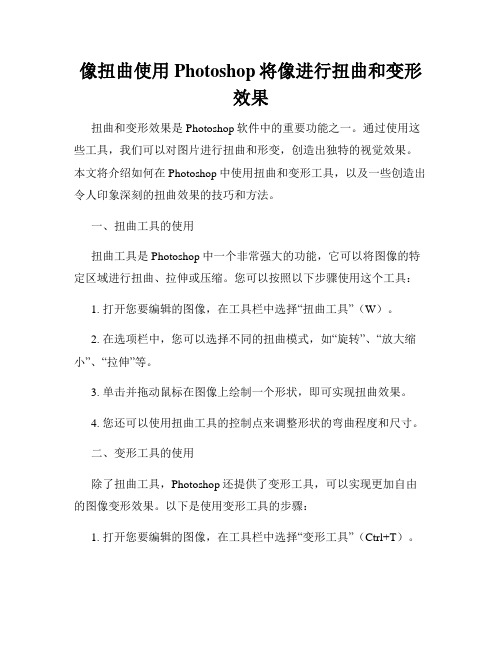 像扭曲使用 Photoshop 将像进行扭曲和变形效果

扭曲和变形效果是 Photoshop 软件中的重要功能之一。通过使用这些工具，我们可以对图片进行扭曲和形变，创造出独特的视觉效果。本文将介绍如何在 Photoshop 中使用扭曲和变形工具，以及一些创造出令人印象深刻的扭曲效果的技巧和方法。

一、扭曲工具的使用

扭曲工具是 Photoshop 中一个非常强大的功能，它可以将图像的特定区域进行扭曲、拉伸或压缩。您可以按照以下步骤使用这个工具：

1. 打开您要编辑的图像，在工具栏中选择“扭曲工具”（W）。

2. 在选项栏中，您可以选择不同的扭曲模式，如“旋转”、“放大缩小”、“拉伸”等。

3. 单击并拖动鼠标在图像上绘制一个形状，即可实现扭曲效果。

4. 您还可以使用扭曲工具的控制点来调整形状的弯曲程度和尺寸。

二、变形工具的使用

除了扭曲工具，Photoshop 还提供了变形工具，可以实现更加自由的图像变形效果。以下是使用变形工具的步骤：

1. 打开您要编辑的图像，在工具栏中选择“变形工具”（Ctrl+T）。